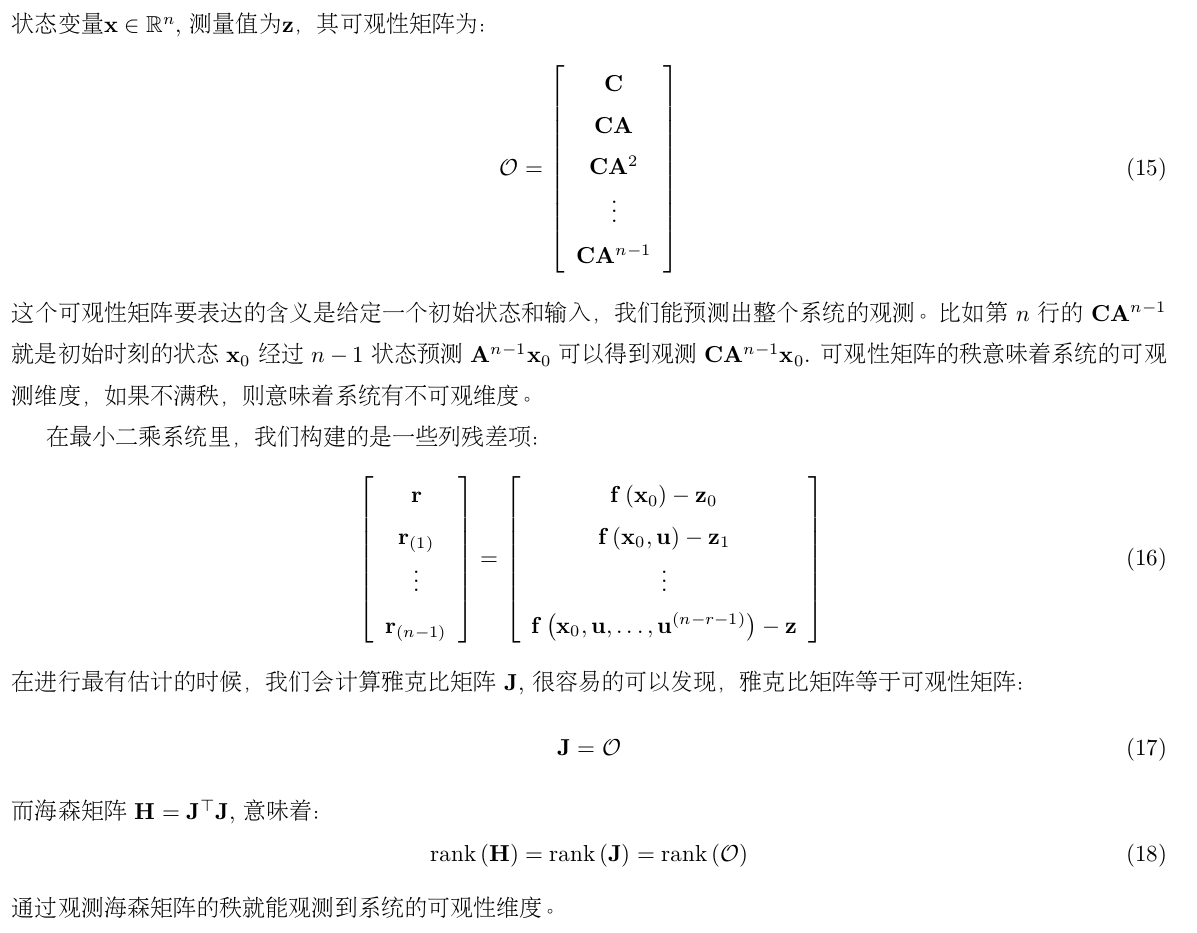 状态变量$\mathbf{x} \in \mathbb{R}^n$, 测量值为$\mathbf{z}$，其可观性矩阵为：

$$\mathcal{O} = \begin{bmatrix} \mathbf{C} \\ \mathbf{CA} \\ \mathbf{CA}^2 \\ \vdots \\ \mathbf{CA}^{n-1} \end{bmatrix} \quad (15)$$

这个可观性矩阵要表达的含义是给定一个初始状态和输入，我们能预测出整个系统的观测。比如第 $n$ 行的 $\mathbf{CA}^{n-1}$ 就是初始时刻的状态 $\mathbf{x}_0$ 经过 $n-1$ 状态预测 $\mathbf{A}^{n-1}\mathbf{x}_0$ 可以得到观测 $\mathbf{CA}^{n-1}\mathbf{x}_0$. 可观性矩阵的秩意味着系统的可观测维度，如果不满秩，则意味着系统有不可观维度。

在最小二乘系统里，我们构建的是一些列残差项：

$$\begin{bmatrix} \mathbf{r} \\ \mathbf{r}_{(1)} \\ \vdots \\ \mathbf{r}_{(n-1)} \end{bmatrix} = \begin{bmatrix} \mathbf{f}(\mathbf{x}_0) - \mathbf{z}_0 \\ \mathbf{f}(\mathbf{x}_0, \mathbf{u}) - \mathbf{z}_1 \\ \vdots \\ \mathbf{f}\left(\mathbf{x}_0, \mathbf{u}, \ldots, \mathbf{u}^{(n-r-1)}\right) - \mathbf{z} \end{bmatrix} \quad (16)$$

在进行最有估计的时候，我们会计算雅克比矩阵 $\mathbf{J}$, 很容易的可以发现，雅克比矩阵等于可观性矩阵：

$$\mathbf{J} = \mathcal{O} \quad (17)$$

而海森矩阵 $\mathbf{H} = \mathbf{J}^\top \mathbf{J}$, 意味着：

$$\operatorname{rank}(\mathbf{H}) = \operatorname{rank}(\mathbf{J}) = \operatorname{rank}(\mathcal{O}) \quad (18)$$

通过观测海森矩阵的秩就能观测到系统的可观性维度。